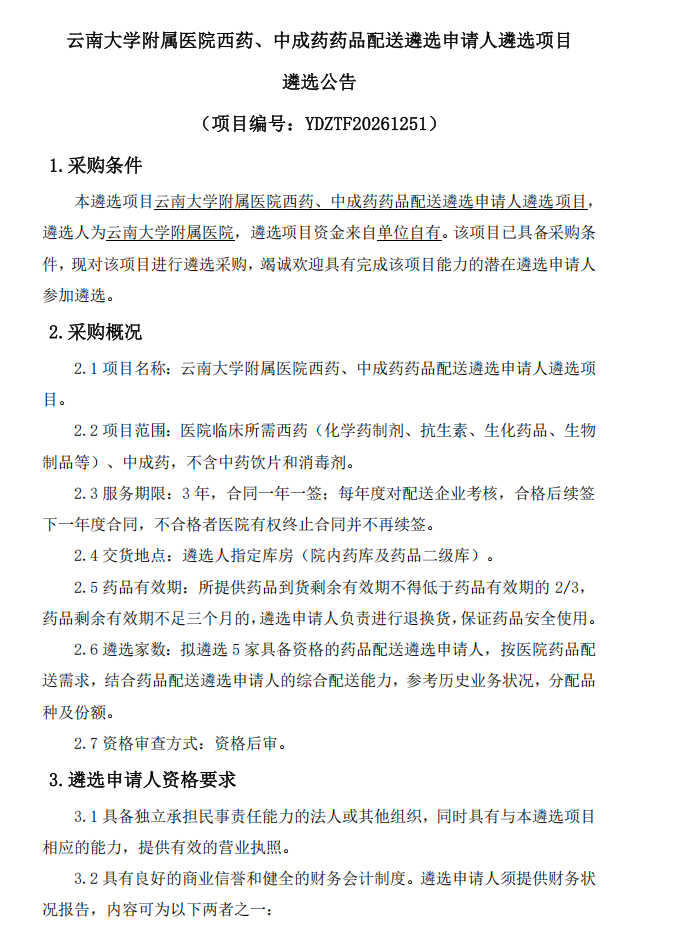 云南大学附属医院西药、中成药药品配送遴选申请人遴选项目

遴选公告

（项目编号：YDZTF20261251）

1.采购条件

本遴选项目云南大学附属医院西药、中成药药品配送遴选申请人遴选项目，遴选人为云南大学附属医院，遴选项目资金来自单位自有。该项目已具备采购条件，现对该项目进行遴选采购，竭诚欢迎具有完成该项目能力的潜在遴选申请人参加遴选。

2.采购概况

2.1项目名称：云南大学附属医院西药、中成药药品配送遴选申请人遴选项目。

2.2项目范围：医院临床所需西药（化学药制剂、抗生素、生化药品、生物制品等）、中成药，不含中药饮片和消毒剂。

2.3服务期限：3年，合同一年一签；每年度对配送企业考核，合格后续签下一年度合同，不合格者医院有权终止合同并不再续签。

2.4交货地点：遴选人指定库房（院内药库及药品二级库）。

2.5药品有效期：所提供药品到货剩余有效期不得低于药品有效期的2/3，药品剩余有效期不足三个月的，遴选申请人负责进行退换货，保证药品安全使用。

2.6遴选家数：拟遴选5家具备资格的药品配送遴选申请人，按医院药品配送需求，结合药品配送遴选申请人的综合配送能力，参考历史业务状况，分配品种及份额。

2.7资格审查方式：资格后审。

3.遴选申请人资格要求

3.1具备独立承担民事责任能力的法人或其他组织，同时具有与本遴选项目相应的能力，提供有效的营业执照。

3.2具有良好的商业信誉和健全的财务会计制度。遴选申请人须提供财务状况报告，内容可为以下两者之一：